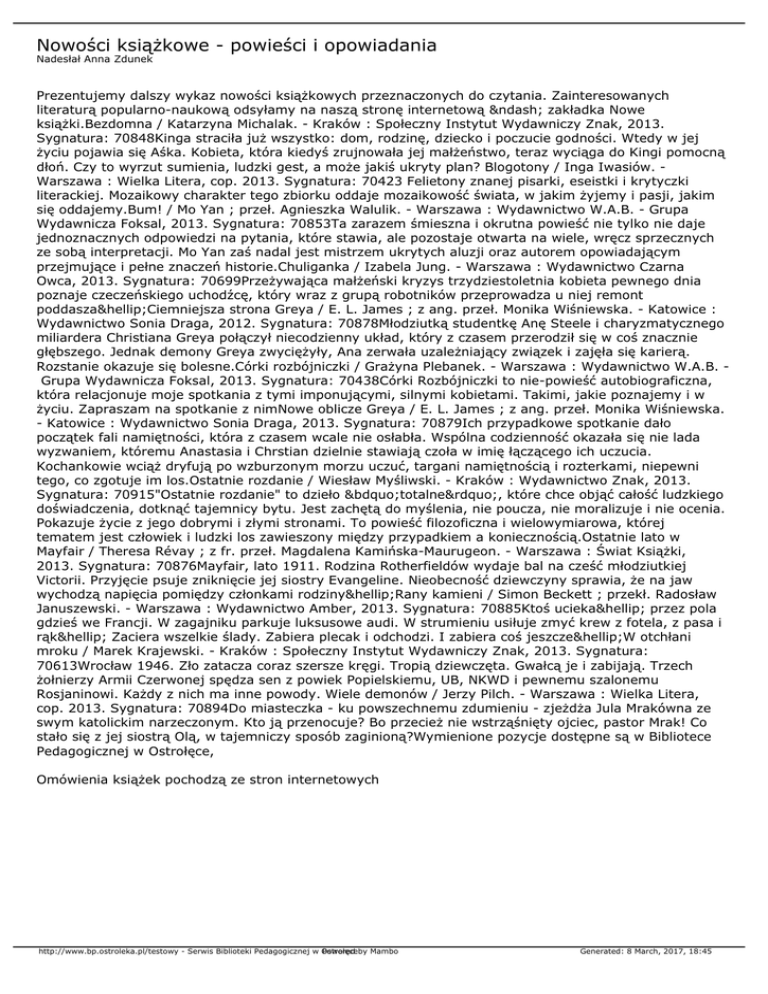 Nowości książkowe - powieści i opowiadania
Nadesłał Anna Zdunek

Prezentujemy dalszy wykaz nowości książkowych przeznaczonych do czytania. Zainteresowanych literaturą popularno-naukową odsyłamy na naszą stronę internetową &ndash; zakładka Nowe książki.Bezdomna / Katarzyna Michalak. - Kraków : Społeczny Instytut Wydawniczy Znak, 2013. Sygnatura: 70848Kinga straciła już wszystko: dom, rodzinę, dziecko i poczucie godności. Wtedy w jej życiu pojawia się Aśka. Kobieta, która kiedyś zrujnowała jej małżeństwo, teraz wyciąga do Kingi pomocną dłoń. Czy to wyrzut sumienia, ludzki gest, a może jakiś ukryty plan? Blogotony / Inga Iwasiów. - Warszawa : Wielka Litera, cop. 2013. Sygnatura: 70423 Felietony znanej pisarki, eseistki i krytyczki literackiej. Mozaikowy charakter tego zbiorku oddaje mozaikowość świata, w jakim żyjemy i pasji, jakim się oddajemy.Bum! / Mo Yan ; przeł. Agnieszka Walulik. - Warszawa : Wydawnictwo W.A.B. - Grupa Wydawnicza Foksal, 2013. Sygnatura: 70853Ta zarazem śmieszna i okrutna powieść nie tylko nie daje jednoznacznych odpowiedzi na pytania, które stawia, ale pozostaje otwarta na wiele, wręcz sprzecznych ze sobą interpretacji. Mo Yan zaś nadal jest mistrzem ukrytych aluzji oraz autorem opowiadającym przejmujące i pełne znaczeń historie.Chuliganka / Izabela Jung. - Warszawa : Wydawnictwo Czarna Owca, 2013. Sygnatura: 70699Przeżywająca małżeński kryzys trzydziestoletnia kobieta pewnego dnia poznaje czeczeńskiego uchodźcę, który wraz z grupą robotników przeprowadza u niej remont poddasza&hellip;Ciemniejsza strona Greya / E. L. James ; z ang. przeł. Monika Wiśniewska. - Katowice : Wydawnictwo Sonia Draga, 2012. Sygnatura: 70878Młodziutką studentkę Anę Steele i charyzmatycznego miliardera Christiana Greya połączył niecodzienny układ, który z czasem przerodził się w coś znacznie głębszego. Jednak demony Greya zwyciężyły, Ana zerwała uzależniający związek i zajęła się karierą. Rozstanie okazuje się bolesne.Córki rozbójniczki / Grażyna Plebanek. - Warszawa : Wydawnictwo W.A.B. - Grupa Wydawnicza Foksal, 2013. Sygnatura: 70438Córki Rozbójniczki to nie-powieść autobiograficzna, która relacjonuje moje spotkania z tymi imponującymi, silnymi kobietami. Takimi, jakie poznajemy i w życiu. Zapraszam na spotkanie z nimNowe oblicze Greya / E. L. James ; z ang. przeł. Monika Wiśniewska. - Katowice : Wydawnictwo Sonia Draga, 2013. Sygnatura: 70879Ich przypadkowe spotkanie dało początek fali namiętności, która z czasem wcale nie osłabła. Wspólna codzienność okazała się nie lada wyzwaniem, któremu Anastasia i Chrstian dzielnie stawiają czoła w imię łączącego ich uczucia. Kochankowie wciąż dryfują po wzburzonym morzu uczuć, targani namiętnością i rozterkami, niepewni tego, co zgotuje im los.Ostatnie rozdanie / Wiesław Myśliwski. - Kraków : Wydawnictwo Znak, 2013. Sygnatura: 70915"Ostatnie rozdanie" to dzieło &bdquo;totalne&rdquo;, które chce objąć całość ludzkiego doświadczenia, dotknąć tajemnicy bytu. Jest zachętą do myślenia, nie poucza, nie moralizuje i nie ocenia. Pokazuje życie z jego dobrymi i złymi stronami. To powieść filozoficzna i wielowymiarowa, której tematem jest człowiek i ludzki los zawieszony między przypadkiem a koniecznością.Ostatnie lato w Mayfair / Theresa Révay ; z fr. przeł. Magdalena Kamińska-Maurugeon. - Warszawa : Świat Książki, 2013. Sygnatura: 70876Mayfair, lato 1911. Rodzina Rotherfieldów wydaje bal na cześć młodziutkiej Victorii. Przyjęcie psuje zniknięcie jej siostry Evangeline. Nieobecność dziewczyny sprawia, że na jaw wychodzą napięcia pomiędzy członkami rodziny&hellip;Rany kamieni / Simon Beckett ; przekł. Radosław Januszewski. - Warszawa : Wydawnictwo Amber, 2013. Sygnatura: 70885Ktoś ucieka&hellip; przez pola gdzieś we Francji. W zagajniku parkuje luksusowe audi. W strumieniu usiłuje zmyć krew z fotela, z pasa i rąk&hellip; Zaciera wszelkie ślady. Zabiera plecak i odchodzi. I zabiera coś jeszcze&hellip;W otchłani mroku / Marek Krajewski. - Kraków : Społeczny Instytut Wydawniczy Znak, 2013. Sygnatura: 70613Wrocław 1946. Zło zatacza coraz szersze kręgi. Tropią dziewczęta. Gwałcą je i zabijają. Trzech żołnierzy Armii Czerwonej spędza sen z powiek Popielskiemu, UB, NKWD i pewnemu szalonemu Rosjaninowi. Każdy z nich ma inne powody. Wiele demonów / Jerzy Pilch. - Warszawa : Wielka Litera, cop. 2013. Sygnatura: 70894Do miasteczka - ku powszechnemu zdumieniu - zjeżdża Jula Mrakówna ze swym katolickim narzeczonym. Kto ją przenocuje? Bo przecież nie wstrząśnięty ojciec, pastor Mrak! Co stało się z jej siostrą Olą, w tajemniczy sposób zaginioną?Wymienione pozycje dostępne są w Bibliotece Pedagogicznej w Ostrołęce,

Omówienia książek pochodzą ze stron internetowych

http://www.bp.ostroleka.pl/testowy - Serwis Biblioteki Pedagogicznej w Ostrołęce Powered by Mambo Generated: 8 March, 2017, 18:45